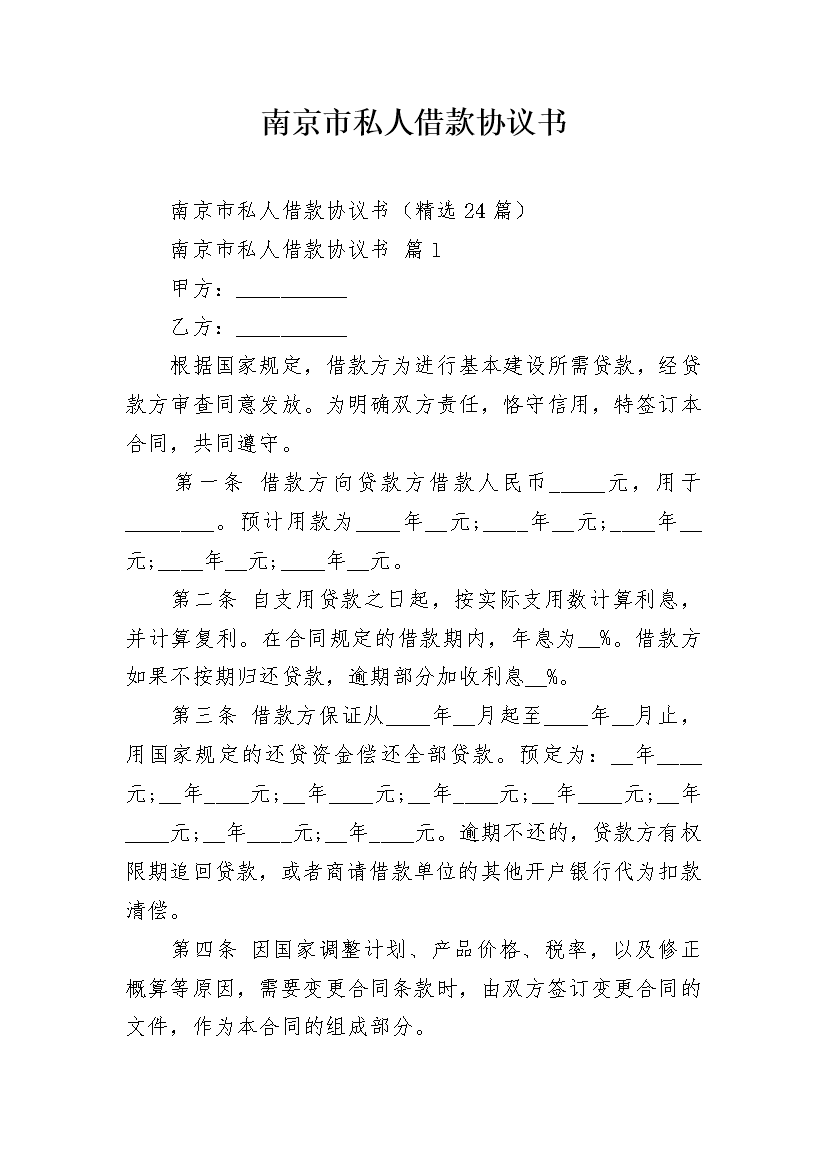 南京市私人借款协议书

南京市私人借款协议书（精选24篇）

南京市私人借款协议书 篇1

甲方：__________

乙方：__________

根据国家规定，借款方为进行基本建设所需贷款，经贷款方审查同意发放。为明确双方责任，恪守信用，特签订本合同，共同遵守。

第一条 借款方向贷款方借款人民币_____元，用于________。预计用款为____年__元；____年__元；____年__元；____年__元；____年__元。

第二条 自支用贷款之日起，按实际支用数计算利息，并计算复利。在合同规定的借款期内，年息为__%。借款方如果不按期归还贷款，逾期部分加收利息__%。

第三条 借款方保证从____年__月起至____年__月止，用国家规定的还贷资金偿还全部贷款。预定为：__年____元；__年____元；__年____元；__年____元；__年____元；__年____元；__年____元；__年____元。逾期不还的，贷款方有权限期追回贷款，或者商请借款单位的其他开户银行代为扣款清偿。

第四条 因国家调整计划、产品价格、税率，以及修正概算等原因，需要变更合同条款时，由双方签订变更合同的文件，作为本合同的组成部分。